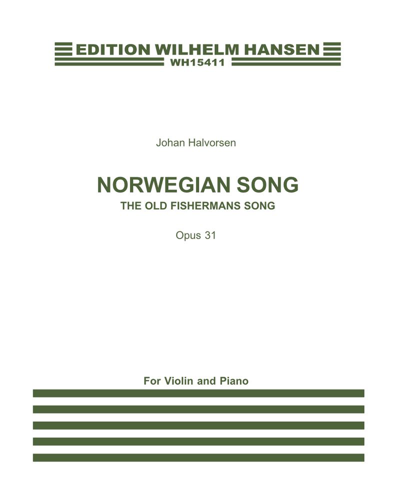 EDITION WILHELM HANSEN
WH15411

Johan Halvorsen

NORWEGIAN SONG
THE OLD FISHERMANS SONG

Opus 31

For Violin and Piano